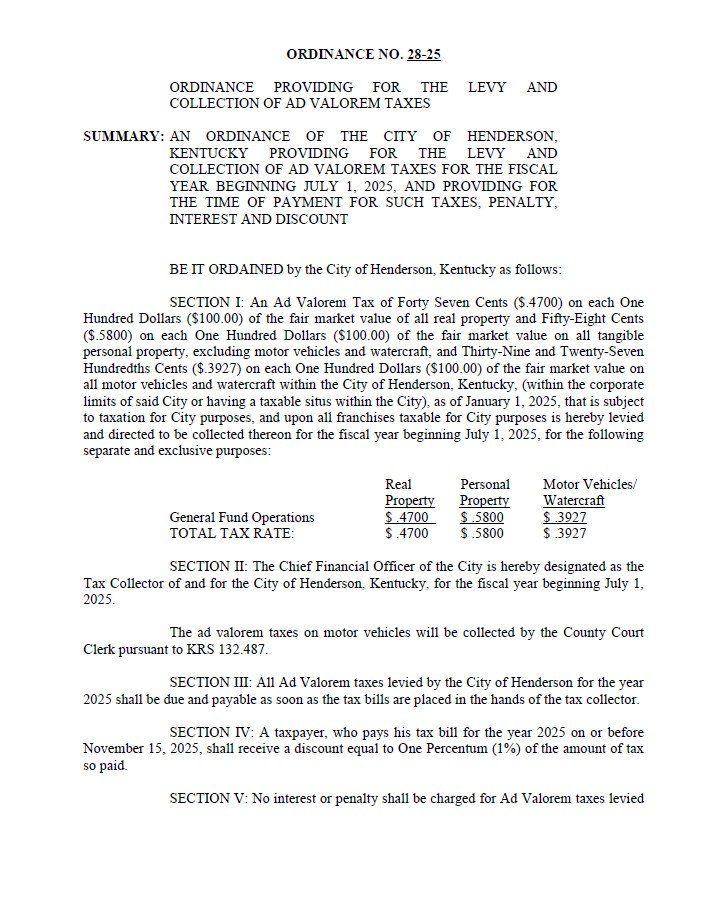 ORDINANCE NO. 28-25

ORDINANCE PROVIDING FOR THE LEVY AND COLLECTION OF AD VALOREM TAXES

SUMMARY: AN ORDINANCE OF THE CITY OF HENDERSON, KENTUCKY PROVIDING FOR THE LEVY AND COLLECTION OF AD VALOREM TAXES FOR THE FISCAL YEAR BEGINNING JULY 1, 2025, AND PROVIDING FOR THE TIME OF PAYMENT FOR SUCH TAXES, PENALTY, INTEREST AND DISCOUNT

BE IT ORDAINED by the City of Henderson, Kentucky as follows:

SECTION I: An Ad Valorem Tax of Forty Seven Cents ($.4700) on each One Hundred Dollars ($100.00) of the fair market value of all real property and Fifty-Eight Cents ($.5800) on each One Hundred Dollars ($100.00) of the fair market value on all tangible personal property, excluding motor vehicles and watercraft, and Thirty-Nine and Twenty-Seven Hundredths Cents ($.3927) on each One Hundred Dollars ($100.00) of the fair market value on all motor vehicles and watercraft within the City of Henderson, Kentucky, (within the corporate limits of said City or having a taxable situs within the City), as of January 1, 2025, that is subject to taxation for City purposes, and upon all franchises taxable for City purposes is hereby levied and directed to be collected thereon for the fiscal year beginning July 1, 2025, for the following separate and exclusive purposes:

| | Real Property | Personal Property | Motor Vehicles/ Watercraft |
|---|---|---|---|
| General Fund Operations | $ .4700 | $ .5800 | $ .3927 |
| TOTAL TAX RATE: | $ .4700 | $ .5800 | $ .3927 |

SECTION II: The Chief Financial Officer of the City is hereby designated as the Tax Collector of and for the City of Henderson, Kentucky, for the fiscal year beginning July 1, 2025.

The ad valorem taxes on motor vehicles will be collected by the County Court Clerk pursuant to KRS 132.487.

SECTION III: All Ad Valorem taxes levied by the City of Henderson for the year 2025 shall be due and payable as soon as the tax bills are placed in the hands of the tax collector.

SECTION IV: A taxpayer, who pays his tax bill for the year 2025 on or before November 15, 2025, shall receive a discount equal to One Percentum (1%) of the amount of tax so paid.

SECTION V: No interest or penalty shall be charged for Ad Valorem taxes levied